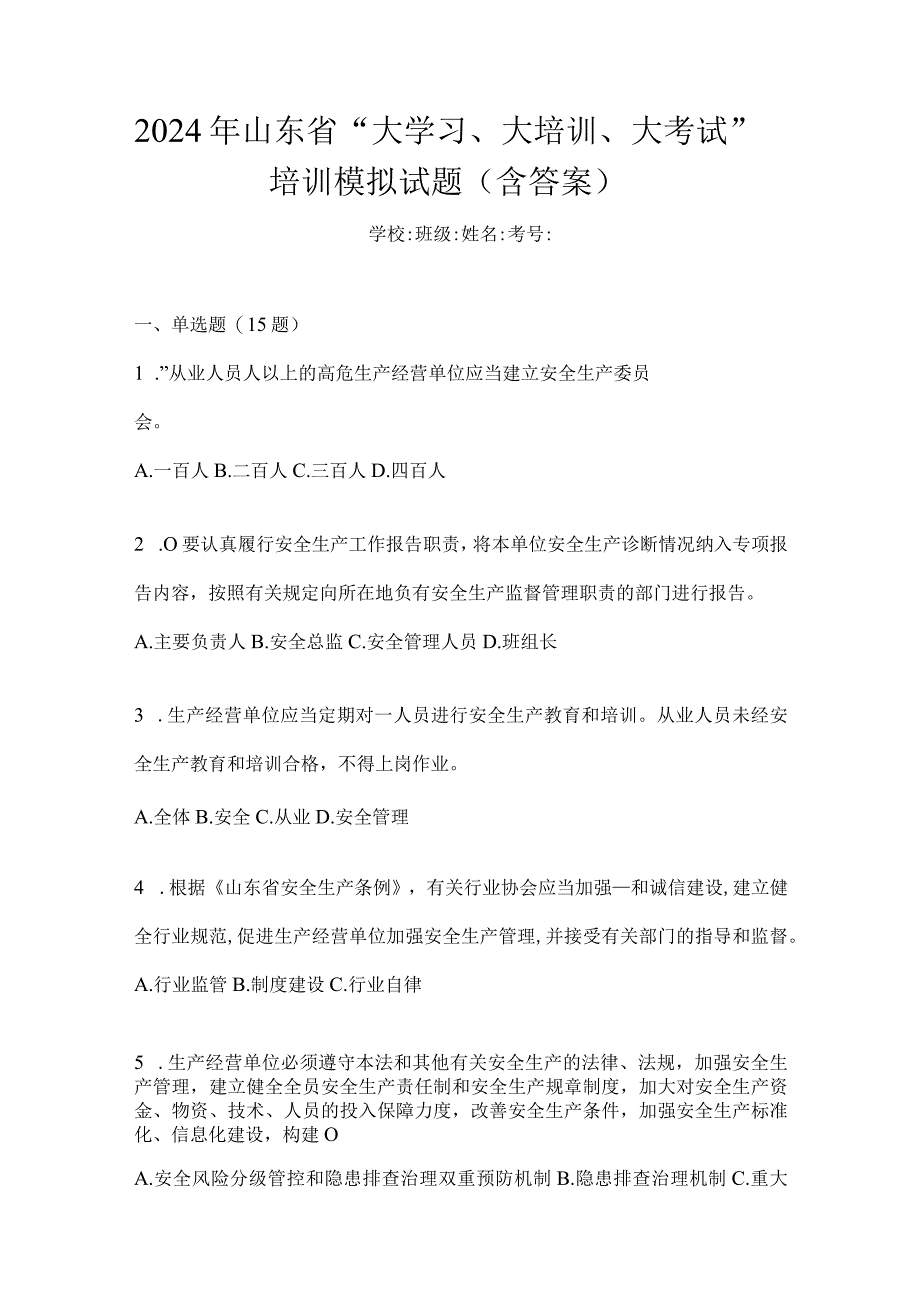 2024年山东省“大学习、大培训、大考试”培训模拟试题（含答案）

学校:班级:姓名:考号:

一、单选题（15题）

1 .”从业人员人以上的高危生产经营单位应当建立安全生产委员会。

A.一百人 B.二百人 C.三百人 D.四百人

2 .O要认真履行安全生产工作报告职责，将本单位安全生产诊断情况纳入专项报告内容，按照有关规定向所在地负有安全生产监督管理职责的部门进行报告。

A.主要负责人 B.安全总监 C.安全管理人员 D.班组长

3 .生产经营单位应当定期对一人员进行安全生产教育和培训。从业人员未经安全生产教育和培训合格，不得上岗作业。

A.全体 B.安全 C.从业 D.安全管理

4 .根据《山东省安全生产条例》，有关行业协会应当加强—和诚信建设，建立健全行业规范，促进生产经营单位加强安全生产管理，并接受有关部门的指导和监督。

A.行业监管 B.制度建设 C.行业自律

5 .生产经营单位必须遵守本法和其他有关安全生产的法律、法规，加强安全生产管理，建立健全全员安全生产责任制和安全生产规章制度，加大对安全生产资金、物资、技术、人员的投入保障力度，改善安全生产条件，加强安全生产标准化、信息化建设，构建O

A.安全风险分级管控和隐患排查治理双重预防机制 B.隐患排查治理机制 C.重大